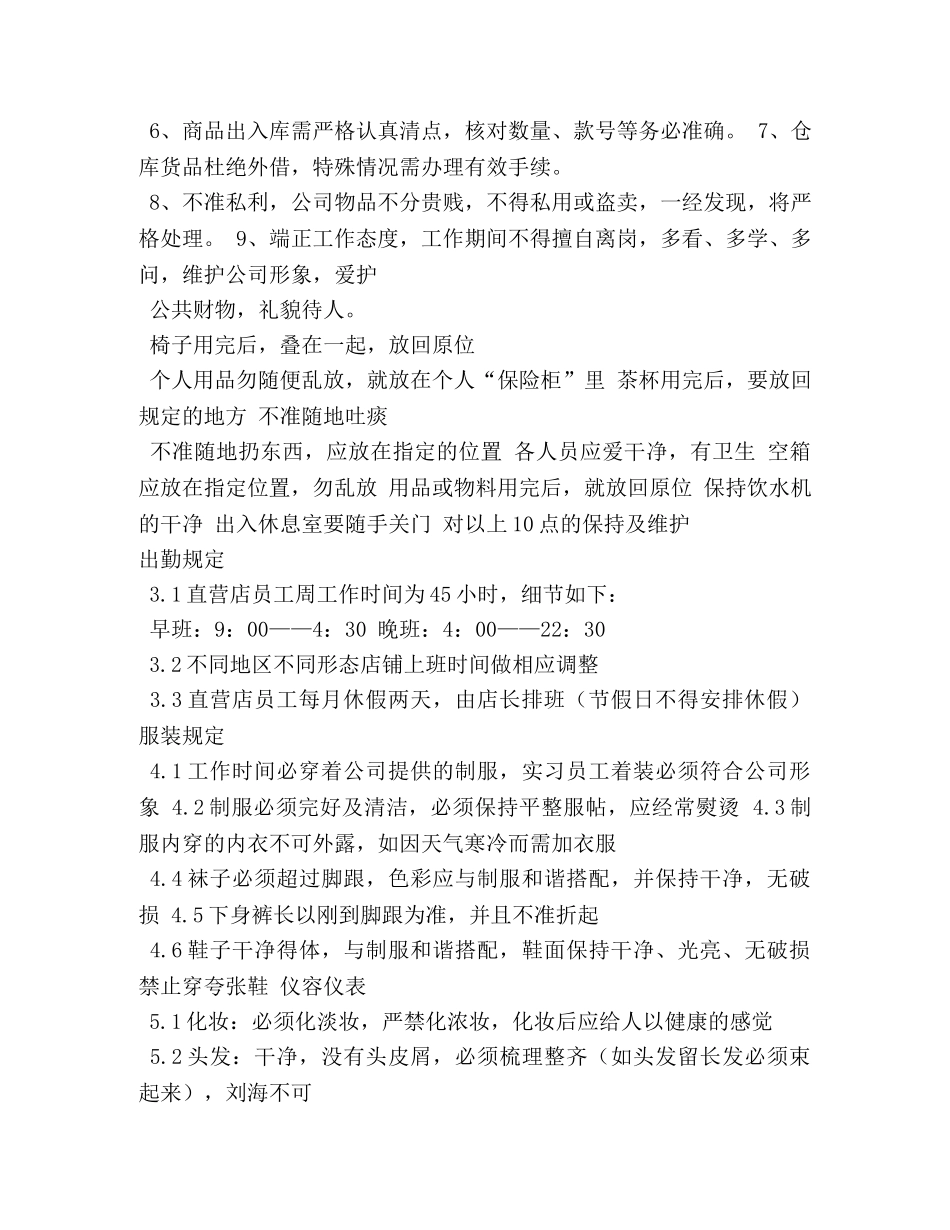 6、商品出入库需严格认真清点，核对数量、款号等务必准确。 7、仓库货品杜绝外借，特殊情况需办理有效手续。
8、不准私利，公司物品不分贵贱，不得私用或盗卖，一经发现，将严格处理。 9、端正工作态度，工作期间不得擅自离岗，多看、多学、多问，维护公司形象，爱护
公共财物，礼貌待人。
椅子用完后，叠在一起，放回原位
个人用品勿随便乱放，就放在个人“保险柜”里 茶杯用完后，要放回规定的地方 不准随地吐痰
不准随地扔东西，应放在指定的位置 各人员应爱干净，有卫生 空箱应放在指定位置，勿乱放 用品或物料用完后，就放回原位 保持饮水机的干净 出入休息室要随手关门 对以上10点的保持及维护
出勤规定
3.1直营店员工周工作时间为45小时，细节如下：
早班：9：00——4：30 晚班：4：00——22：30
3.2不同地区不同形态店铺上班时间做相应调整
3.3直营店员工每月休假两天，由店长排班（节假日不得安排休假）
服装规定
4.1工作时间必穿着公司提供的制服，实习员工着装必须符合公司形象 4.2制服必须完好及清洁，必须保持平整服帖，应经常熨烫 4.3制服内穿的内衣不可外露，如因天气寒冷而需加衣服
4.4袜子必须超过脚跟，色彩应与制服和谐搭配，并保持干净，无破损 4.5下身裤长以刚到脚跟为准，并且不准折起
4.6鞋子干净得体，与制服和谐搭配，鞋面保持干净、光亮、无破损 禁止穿夸张鞋 仪容仪表
5.1化妆：必须化淡妆，严禁化浓妆，化妆后应给人以健康的感觉
5.2头发：干净，没有头皮屑，必须梳理整齐（如头发留长发必须束起来），刘海不可